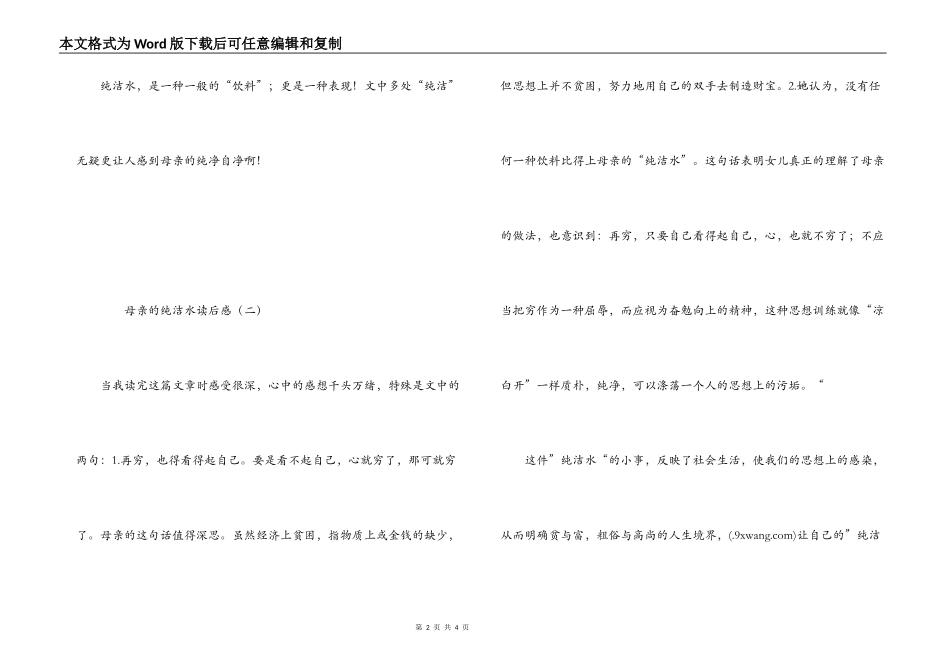 本文格式为Word版下载后可任意编辑和复制

纯洁水，是一种一般的“饮料”；更是一种表现！文中多处“纯洁”无疑更让人感到母亲的纯净自净啊！

母亲的纯洁水读后感（二）

当我读完这篇文章时感受很深，心中的感想千头万绪，特殊是文中的两句：1.再穷，也得看得起自己。要是看不起自己，心就穷了，那可就穷了。母亲的这句话值得深思。虽然经济上贫困，指物质上或金钱的缺少，但思想上并不贫困，努力地用自己的双手去制造财宝。2.她认为，没有任何一种饮料比得上母亲的“纯洁水”。这句话表明女儿真正的理解了母亲的做法，也意识到：再穷，只要自己看得起自己，心，也就不穷了；不应当把穷作为一种屈辱，而应视为奋勉向上的精神，这种思想训练就像“凉白开”一样质朴，纯净，可以涤荡一个人的思想上的污垢。“

这件”纯洁水“的小事，反映了社会生活，使我们的思想上的感染，从而明确贫与富，粗俗与高尚的人生境界，(.9xwang.com)让自己的”纯洁

第 2 页 共 4 页